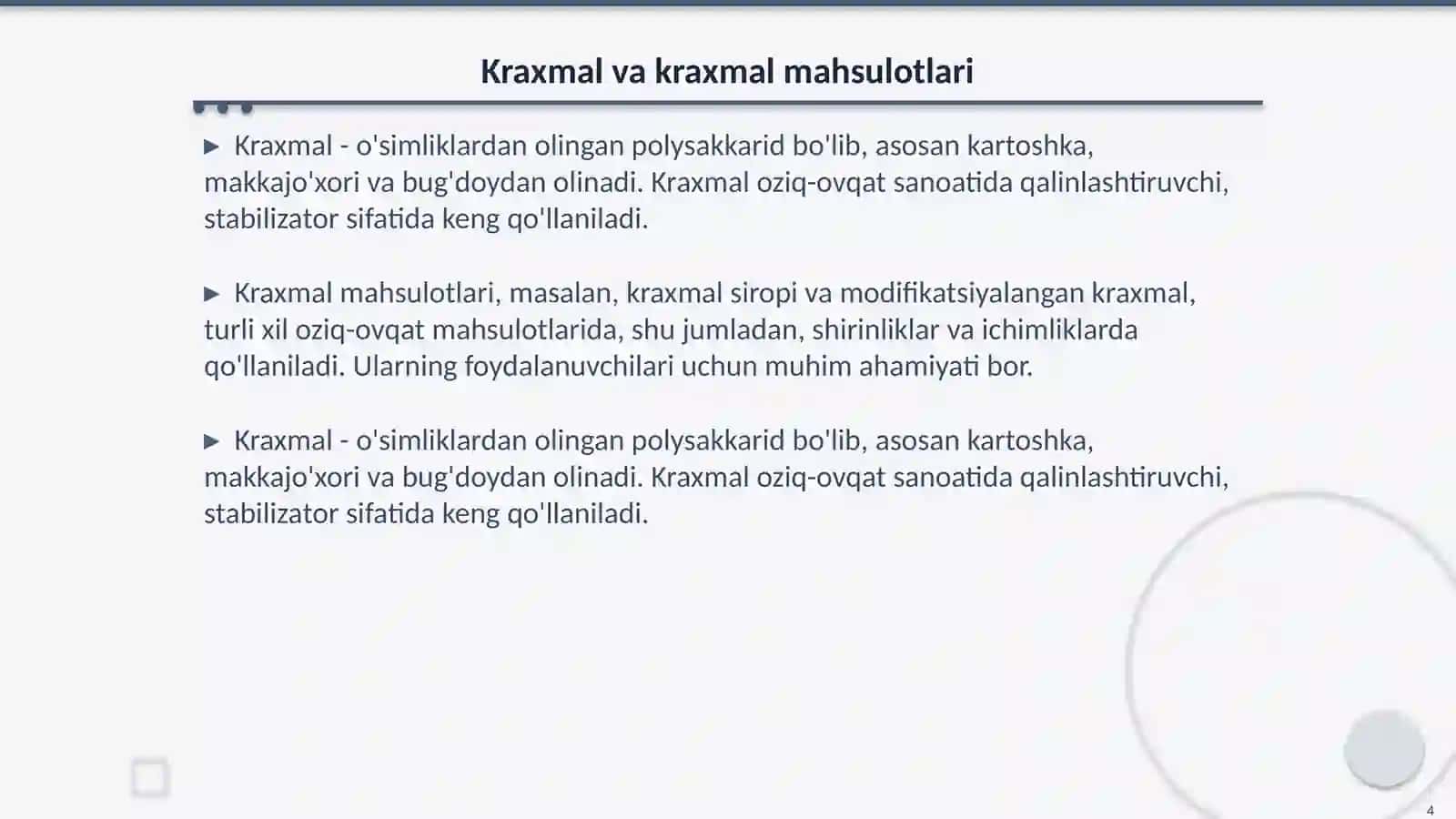 Kraxmal va kraxmal mahsulotlari

▶ Kraxmal - o'simliklardan olingan polysakkarid bo'lib, asosan kartoshka, makkajo'xori va bug'doydan olinadi. Kraxmal oziq-ovqat sanoatida qalinlashtiruvchi, stabilizator sifatida keng qo'llaniladi.

▶ Kraxmal mahsulotlari, masalan, kraxmal siropi va modifikatsiyalangan kraxmal, turli xil oziq-ovqat mahsulotlarida, shu jumladan, shirinliklar va ichimliklarda qo'llaniladi. Ularning foydalanuvchilari uchun muhim ahamiyati bor.

▶ Kraxmal - o'simliklardan olingan polysakkarid bo'lib, asosan kartoshka, makkajo'xori va bug'doydan olinadi. Kraxmal oziq-ovqat sanoatida qalinlashtiruvchi, stabilizator sifatida keng qo'llaniladi.

4